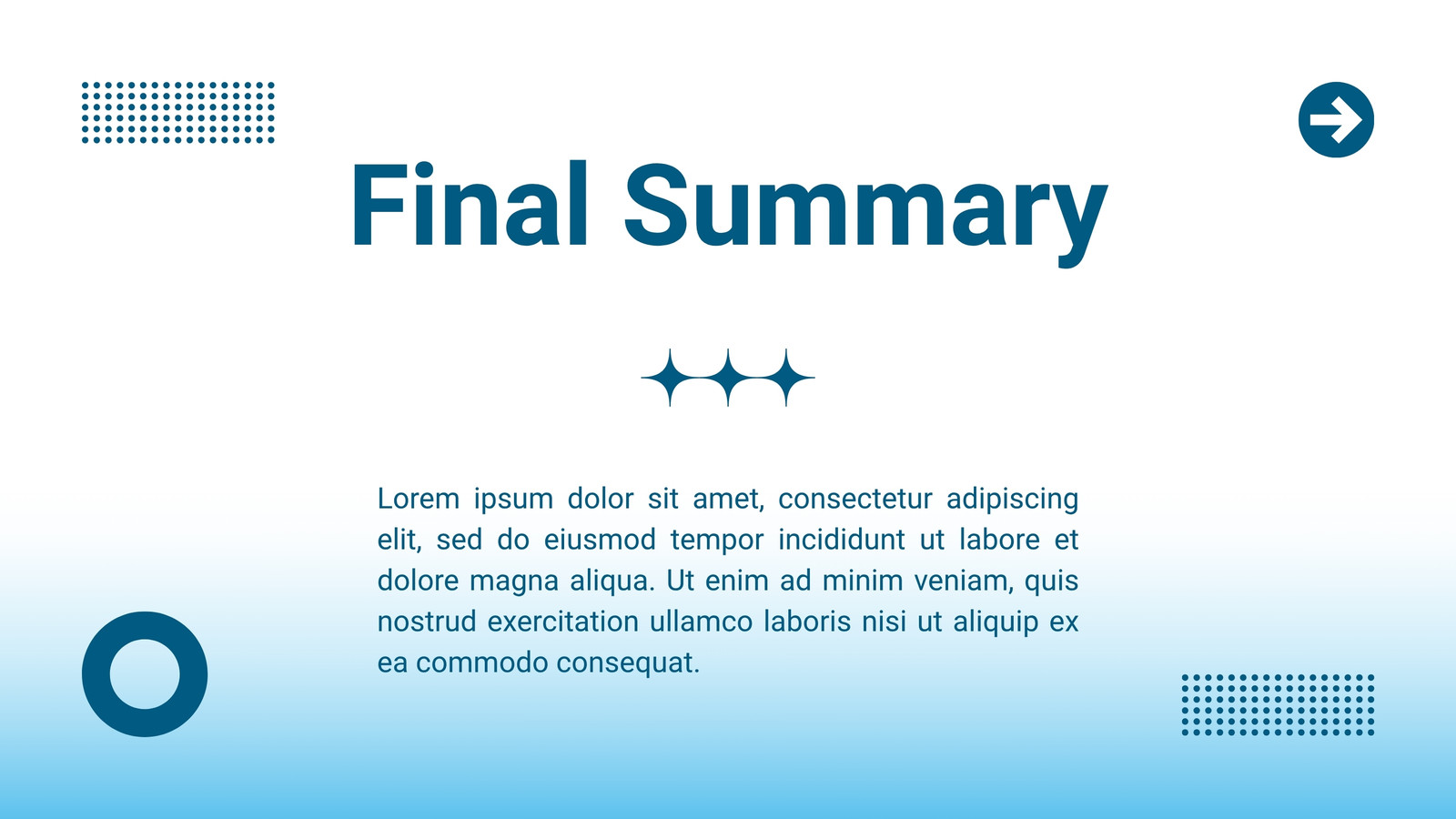 Final Summary

Lorem ipsum dolor sit amet, consectetur adipiscing elit, sed do eiusmod tempor incididunt ut labore et dolore magna aliqua. Ut enim ad minim veniam, quis nostrud exercitation ullamco laboris nisi ut aliquip ex ea commodo consequat.